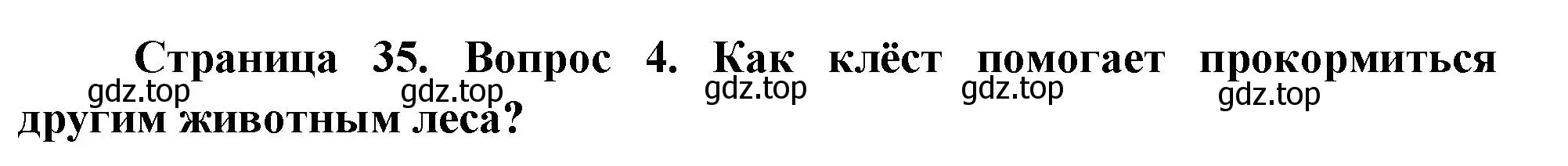 Страница 35. Вопрос 4. Как клёст помогает прокормиться другим животным леса?

gdz.top gdz.top gdz.top gdz.top gdz.top